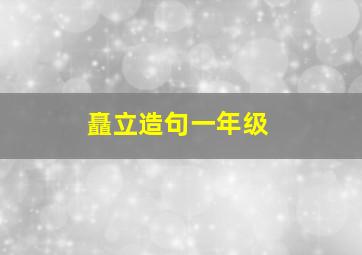 矗立造句一年级